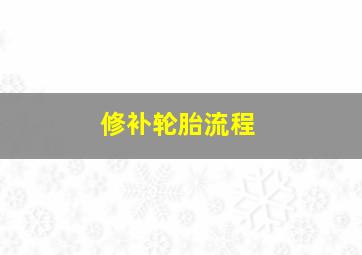 修补轮胎流程